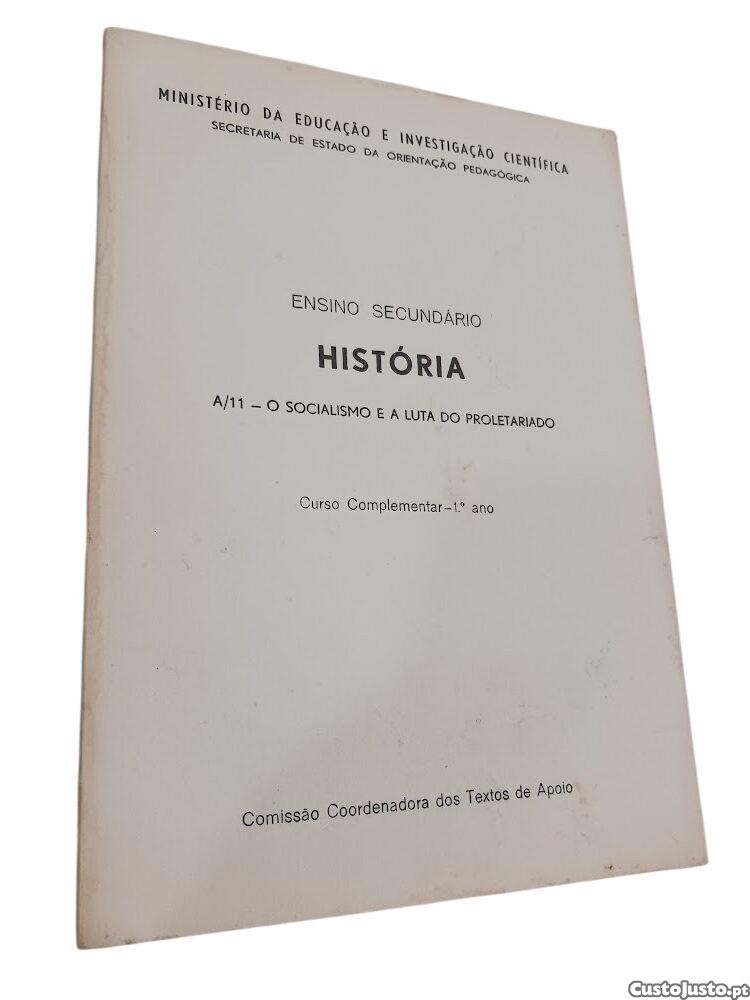 MINISTÉRIO DA EDUCAÇÃO E INVESTIGAÇÃO CIENTÍFICA
SECRETARIA DE ESTADO DA ORIENTAÇÃO PEDAGÓGICA

ENSINO SECUNDÁRIO

HISTÓRIA

A/11 – O SOCIALISMO E A LUTA DO PROLETARIADO

Curso Complementar-1.º ano

Comissão Coordenadora dos Textos de Apoio

CustoJusto.pt